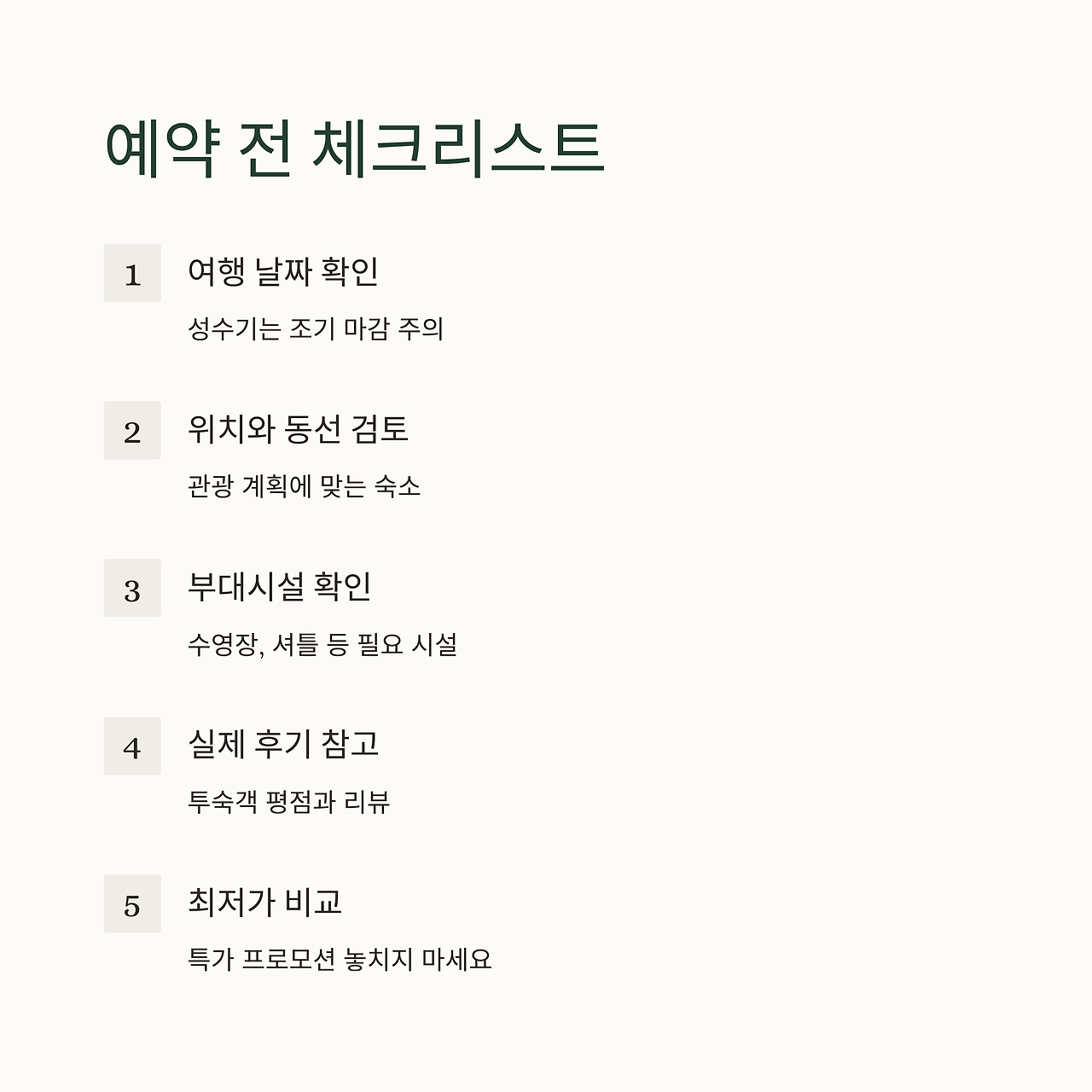 예약 전 체크리스트

1
여행 날짜 확인
성수기는 조기 마감 주의

2
위치와 동선 검토
관광 계획에 맞는 숙소

3
부대시설 확인
수영장, 셔틀 등 필요 시설

4
실제 후기 참고
투숙객 평점과 리뷰

5
최저가 비교
특가 프로모션 놓치지 마세요